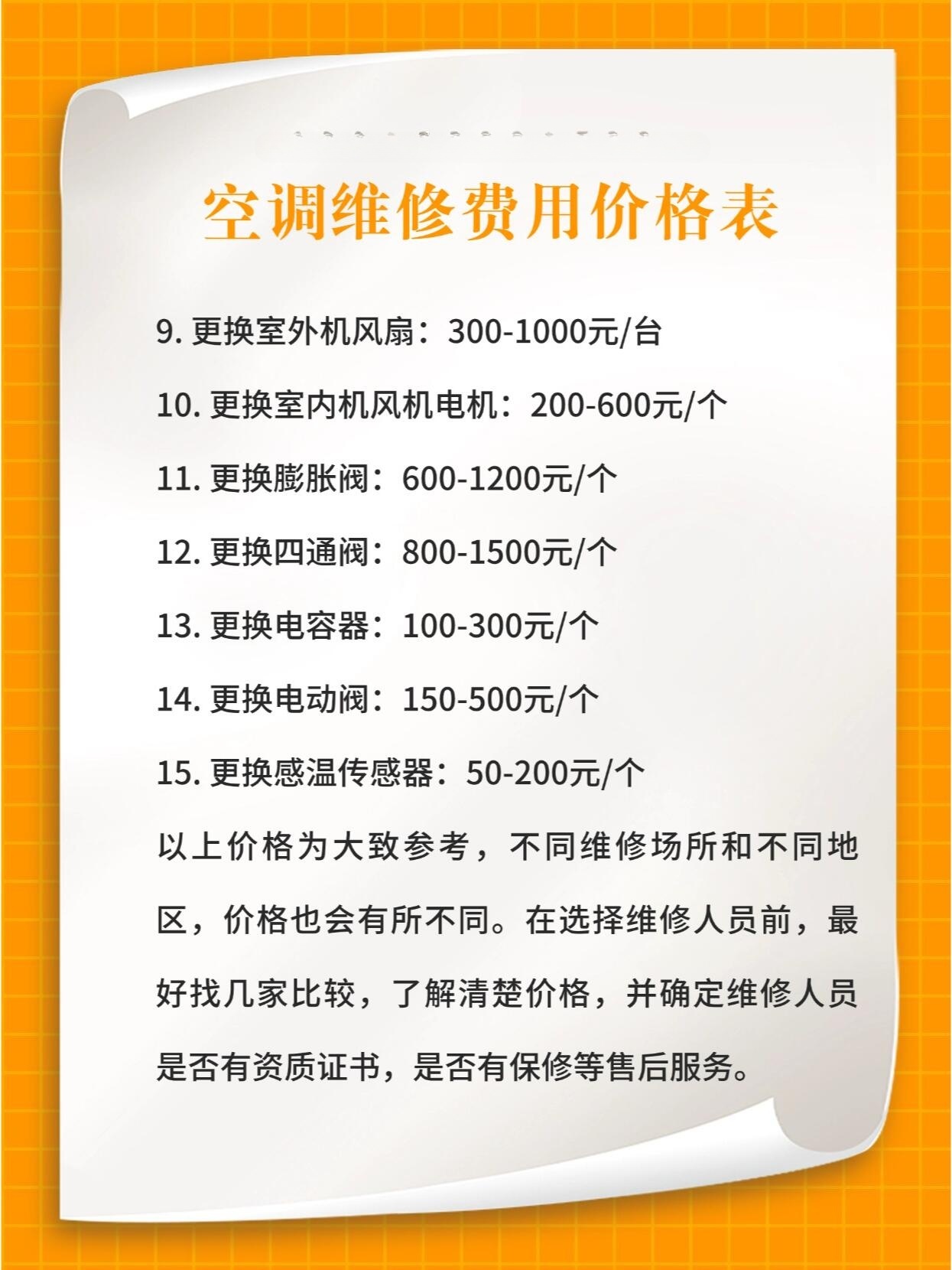 空调维修费用价格表

9. 更换室外机风扇：300-1000元/台

10. 更换室内机风机电机：200-600元/个

11. 更换膨胀阀：600-1200元/个

12. 更换四通阀：800-1500元/个

13. 更换电容器：100-300元/个

14. 更换电动阀：150-500元/个

15. 更换感温传感器：50-200元/个

以上价格为大致参考，不同维修场所和不同地区，价格也会有所不同。在选择维修人员前，最好找几家比较，了解清楚价格，并确定维修人员是否有资质证书，是否有保修等售后服务。